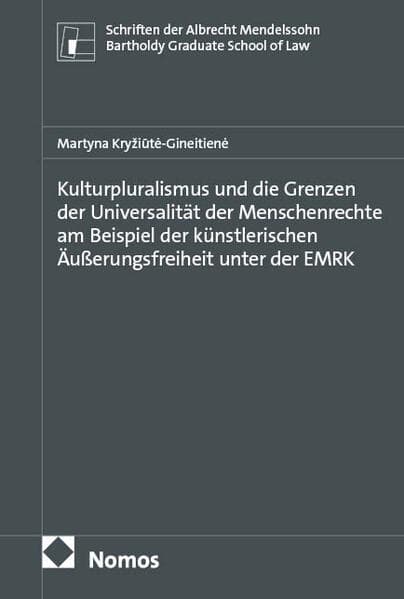 Schriften der Albrecht Mendelssohn Bartholdy Graduate School of Law

Martyna Kryžiūtė-Gineitienė

Kulturpluralismus und die Grenzen der Universalität der Menschenrechte am Beispiel der künstlerischen Äußerungsfreiheit unter der EMRK

Nomos